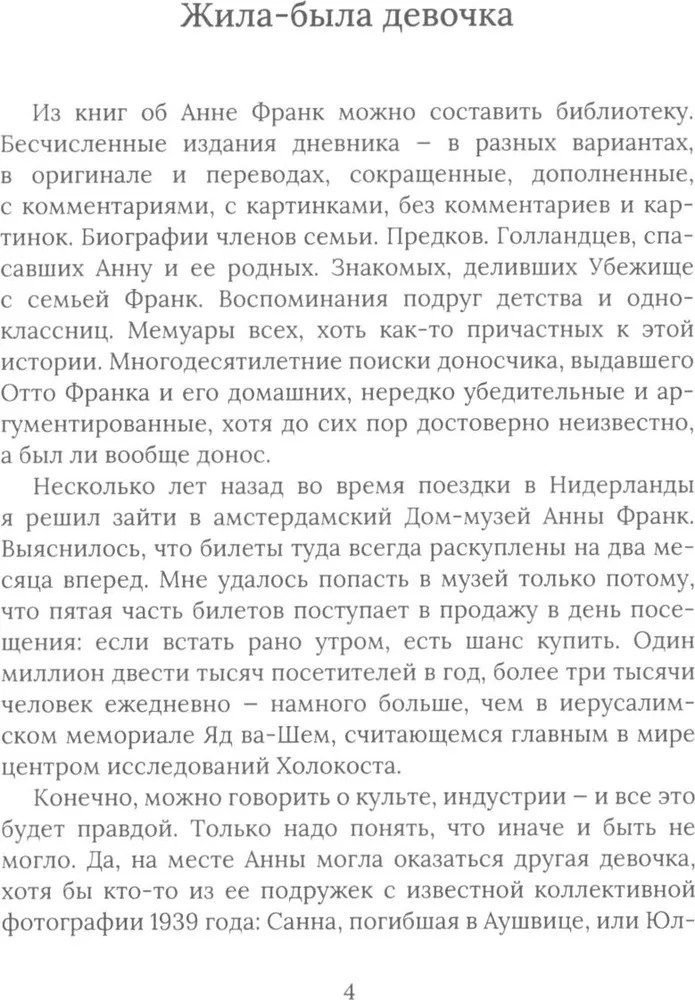 Жила-была девочка

Из книг об Анне Франк можно составить библиотеку. Бесчисленные издания дневника – в разных вариантах, в оригинале и переводах, сокращенные, дополненные, с комментариями, с картинками, без комментариев и картинок. Биографии членов семьи. Предков. Голландцев, спасавших Анну и ее родных. Знакомых, деливших Убежище с семьей Франк. Воспоминания подруг детства и одноклассниц. Мемуары всех, хоть как-то причастных к этой истории. Многодесятилетние поиски доносчика, выдавшего Отто Франка и его домашних, нередко убедительные и аргументированные, хотя до сих пор достоверно неизвестно, а был ли вообще донос.

Несколько лет назад во время поездки в Нидерланды я решил зайти в амстердамский Дом-музей Анны Франк. Выяснилось, что билеты туда всегда раскуплены на два месяца вперед. Мне удалось попасть в музей только потому, что пятая часть билетов поступает в продажу в день посещения: если встать рано утром, есть шанс купить. Один миллион двести тысяч посетителей в год, более три тысячи человек ежедневно – намного больше, чем в иерусалимском мемориале Яд ва-Шем, считающемся главным в мире центром исследований Холокоста.

Конечно, можно говорить о культе, индустрии – и все это будет правдой. Только надо понять, что иначе и быть не могло. Да, на месте Анны могла оказаться другая девочка, хотя бы кто-то из ее подружек с известной коллективной фотографии 1939 года: Санна, погибшая в Аушвице, или Юл-

4